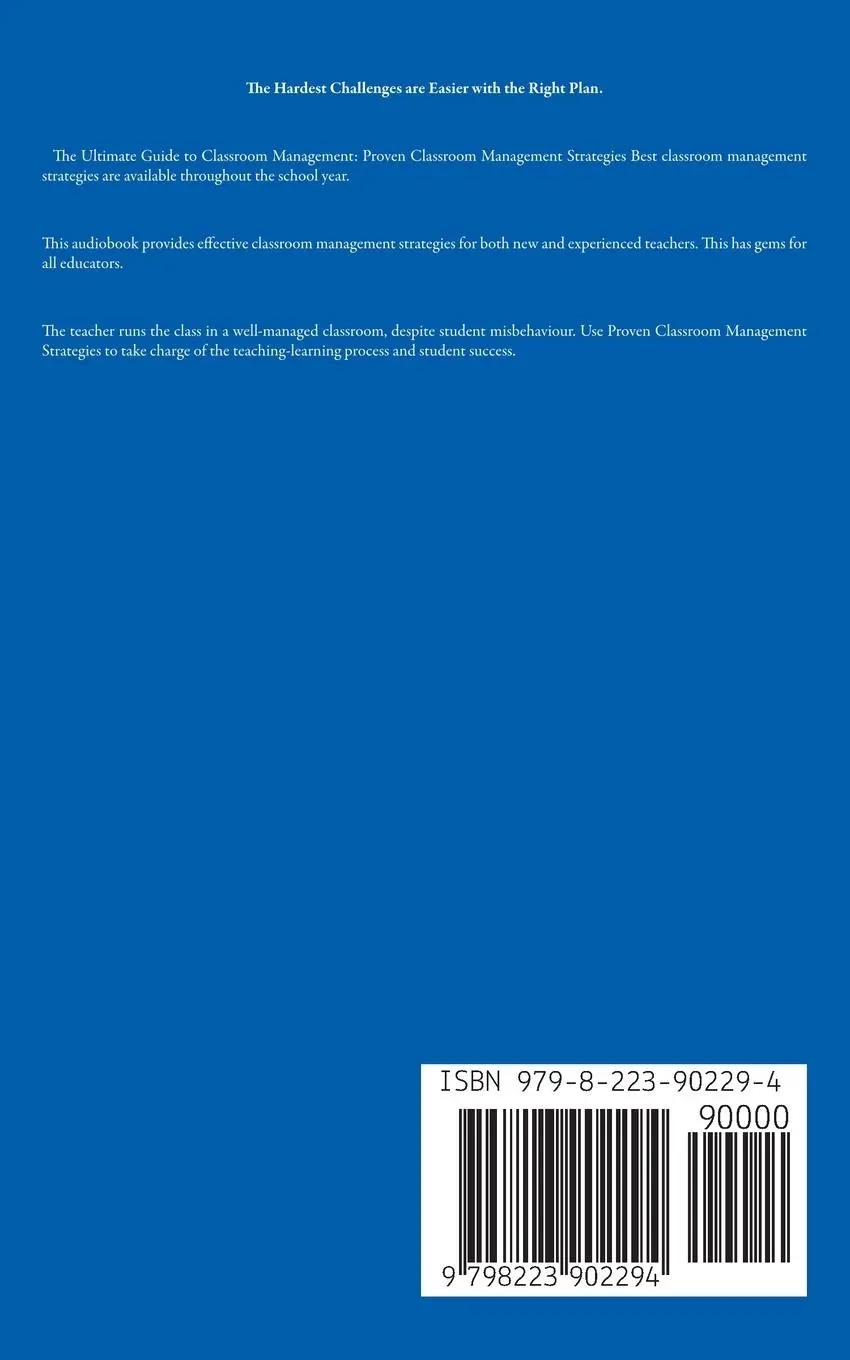 The Hardest Challenges are Easier with the Right Plan.

The Ultimate Guide to Classroom Management: Proven Classroom Management Strategies Best classroom management strategies are available throughout the school year.

This audiobook provides effective classroom management strategies for both new and experienced teachers. This has gems for all educators.

The teacher runs the class in a well-managed classroom, despite student misbehaviour. Use Proven Classroom Management Strategies to take charge of the teaching-learning process and student success.

ISBN 979-8-223-90229-4

90000

9 798223 902294